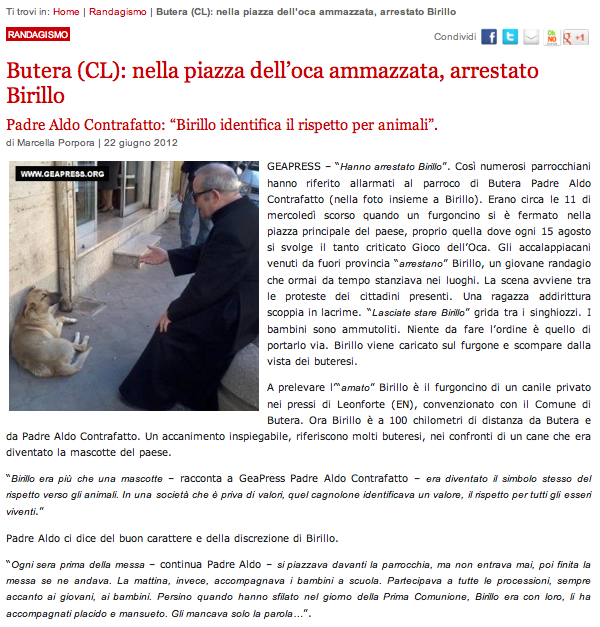 Ti trovi in: Home | Randagismo | Butera (CL): nella piazza dell'oca ammazzata, arrestato Birillo

RANDAGISMO

Condividi +1

Butera (CL): nella piazza dell'oca ammazzata, arrestato Birillo

Padre Aldo Contrafatto: "Birillo identifica il rispetto per animali".

di Marcella Porpora | 22 giugno 2012

WWW.GEAPRESS.ORG

GEAPRESS – "Hanno arrestato Birillo". Così numerosi parrocchiani hanno riferito allarmati al parroco di Butera Padre Aldo Contrafatto (nella foto insieme a Birillo). Erano circa le 11 di mercoledì scorso quando un furgoncino si è fermato nella piazza principale del paese, proprio quella dove ogni 15 agosto si svolge il tanto criticato Gioco dell'Oca. Gli accalappiacani venuti da fuori provincia "arrestano" Birillo, un giovane randagio che ormai da tempo stanziava nei luoghi. La scena avviene tra le proteste dei cittadini presenti. Una ragazza addirittura scoppia in lacrime. "Lasciate stare Birillo" grida tra i singhiozzi. I bambini sono ammutoliti. Niente da fare l'ordine è quello di portarlo via. Birillo viene caricato sul furgone e scompare dalla vista dei buteresi.

A prelevare l'"amato" Birillo è il furgoncino di un canile privato nei pressi di Leonforte (EN), convenzionato con il Comune di Butera. Ora Birillo è a 100 chilometri di distanza da Butera e da Padre Aldo Contrafatto. Un accanimento inspiegabile, riferiscono molti buteresi, nei confronti di un cane che era diventato la mascotte del paese.

"Birillo era più che una mascotte – racconta a GeaPress Padre Aldo Contrafatto – era diventato il simbolo stesso del rispetto verso gli animali. In una società che è priva di valori, quel cagnolone identificava un valore, il rispetto per tutti gli esseri viventi."

Padre Aldo ci dice del buon carattere e della discrezione di Birillo.

"Ogni sera prima della messa – continua Padre Aldo – si piazzava davanti la parrocchia, ma non entrava mai, poi finita la messa se ne andava. La mattina, invece, accompagnava i bambini a scuola. Partecipava a tutte le processioni, sempre accanto ai giovani, ai bambini. Persino quando hanno sfilato nel giorno della Prima Comunione, Birillo era con loro, li ha accompagnati placido e mansueto. Gli mancava solo la parola…".